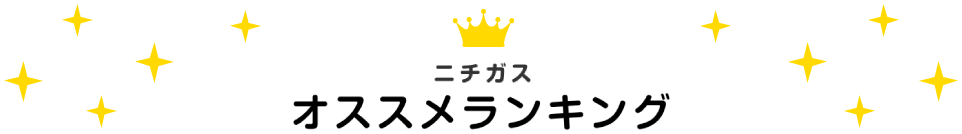 ニチガス
オススメランキング